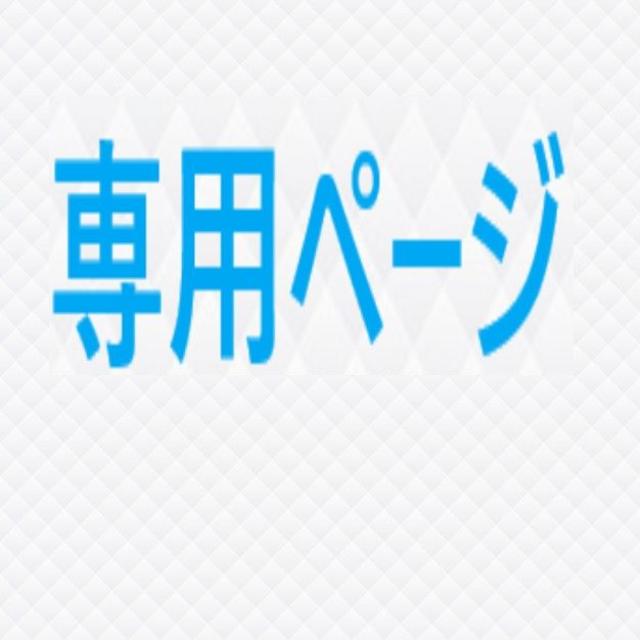 専用ページ